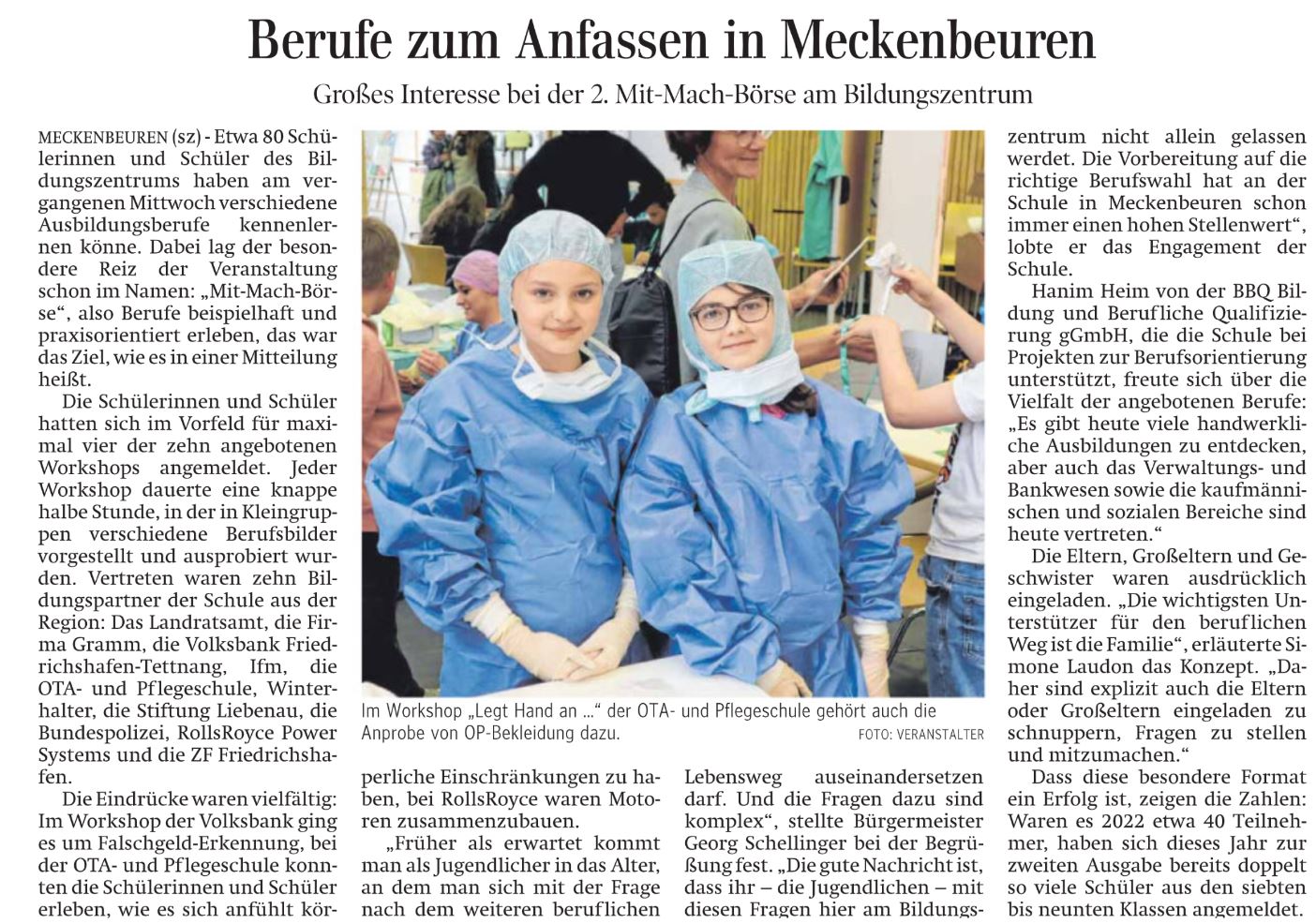 Berufe zum Anfassen in Meckenbeuren

Großes Interesse bei der 2. Mit-Mach-Börse am Bildungszentrum

MECKENBEUREN (sz) - Etwa 80 Schülerinnen und Schüler des Bildungszentrums haben am vergangenen Mittwoch verschiedene Ausbildungsberufe kennenlernen könne. Dabei lag der besondere Reiz der Veranstaltung schon im Namen: „Mit-Mach-Börse“, also Berufe beispielhaft und praxisorientiert erleben, das war das Ziel, wie es in einer Mitteilung heißt.

Die Schülerinnen und Schüler hatten sich im Vorfeld für maximal vier der zehn angebotenen Workshops angemeldet. Jeder Workshop dauerte eine knappe halbe Stunde, in der in Kleingruppen verschiedene Berufsbilder vorgestellt und ausprobiert wurden. Vertreten waren zehn Bildungspartner der Schule aus der Region: Das Landratsamt, die Firma Gramm, die Volksbank Friedrichshafen-Tettnang, Ifm, die OTA- und Pflegeschule, Winterhalter, die Stiftung Liebenau, die Bundespolizei, RollsRoyce Power Systems und die ZF Friedrichshafen.

Die Eindrücke waren vielfältig: Im Workshop der Volksbank ging es um Falschgeld-Erkennung, bei der OTA- und Pflegeschule konnten die Schülerinnen und Schüler erleben, wie es sich anfühlt körperliche Einschränkungen zu haben, bei RollsRoyce waren Motoren zusammenzubauen.

„Früher als erwartet kommt man als Jugendlicher in das Alter, an dem man sich mit der Frage nach dem weiteren beruflichen Lebensweg auseinandersetzen darf. Und die Fragen dazu sind komplex“, stellte Bürgermeister Georg Schellinger bei der Begrüßung fest. „Die gute Nachricht ist, dass ihr – die Jugendlichen – mit diesen Fragen hier am Bildungszentrum nicht allein gelassen werdet. Die Vorbereitung auf die richtige Berufswahl hat an der Schule in Meckenbeuren schon immer einen hohen Stellenwert“, lobte er das Engagement der Schule.

Hanim Heim von der BBQ Bildung und Berufliche Qualifizierung gGmbH, die die Schule bei Projekten zur Berufsorientierung unterstützt, freute sich über die Vielfalt der angebotenen Berufe: „Es gibt heute viele handwerkliche Ausbildungen zu entdecken, aber auch das Verwaltungs- und Bankwesen sowie die kaufmännischen und sozialen Bereiche sind heute vertreten.“

Die Eltern, Großeltern und Geschwister waren ausdrücklich eingeladen. „Die wichtigsten Unterstützer für den beruflichen Weg ist die Familie“, erläuterte Simone Laudon das Konzept. „Daher sind explizit auch die Eltern oder Großeltern eingeladen zu schnuppern, Fragen zu stellen und mitzumachen.“

Dass diese besondere Format ein Erfolg ist, zeigen die Zahlen: Waren es 2022 etwa 40 Teilnehmer, haben sich dieses Jahr zur zweiten Ausgabe bereits doppelt so viele Schüler aus den siebten bis neunten Klassen angemeldet.

Im Workshop „Legt Hand an ...“ der OTA- und Pflegeschule gehört auch die Anprobe von OP-Bekleidung dazu. FOTO: VERANSTALTER